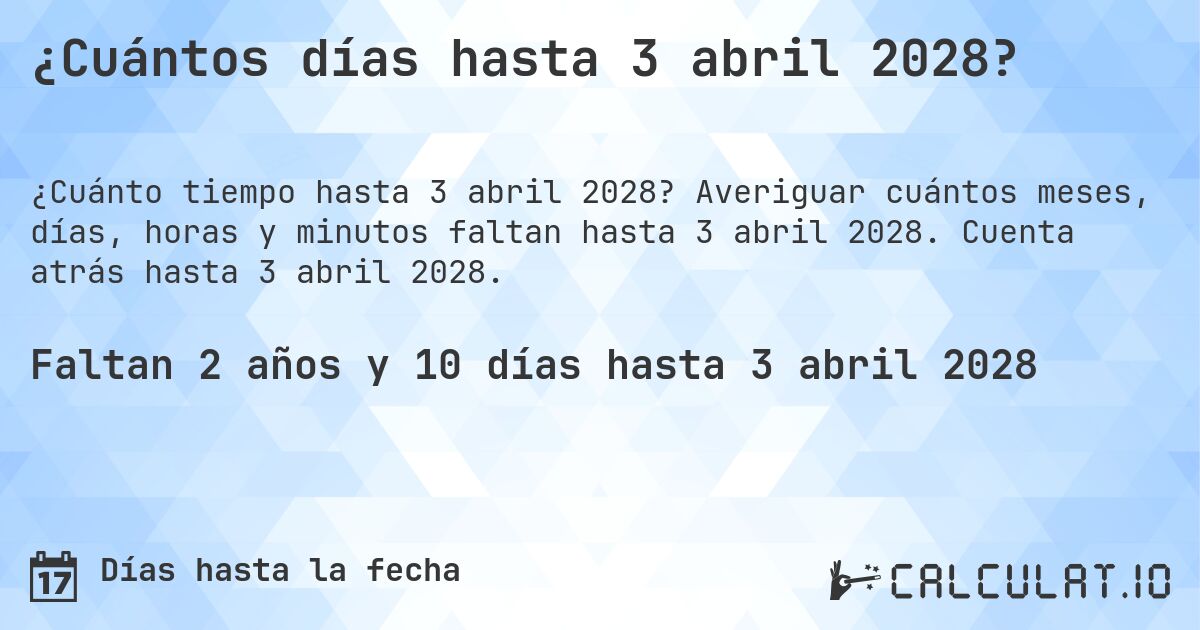 ¿Cuántos días hasta 3 abril 2028?

¿Cuánto tiempo hasta 3 abril 2028? Averiguar cuántos meses, días, horas y minutos faltan hasta 3 abril 2028. Cuenta atrás hasta 3 abril 2028.

Faltan 2 años y 10 días hasta 3 abril 2028

17 Días hasta la fecha

CALCULAT.IO